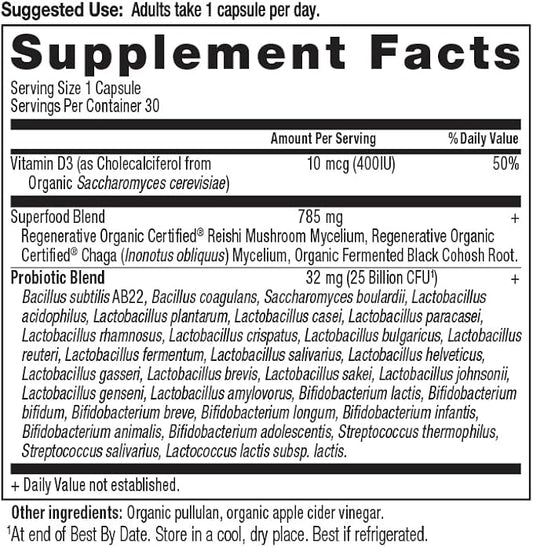 Suggested Use: Adults take 1 capsule per day.

Supplement Facts

Serving Size 1 Capsule
Servings Per Container 30

| | Amount Per Serving | % Daily Value |
|---|---|---|
| Vitamin D3 (as Cholecalciferol from Organic Saccharomyces cerevisiae) | 10 mcg (400IU) | 50% |
| Superfood Blend | 785 mg | + |
| Regenerative Organic Certified® Reishi Mushroom Mycelium, Regenerative Organic Certified® Chaga (Inonotus obliquus) Mycelium, Organic Fermented Black Cohosh Root. | | |
| Probiotic Blend | 32 mg (25 Billion CFU¹) | + |
| Bacillus subtilis AB22, Bacillus coagulans, Saccharomyces boulardii, Lactobacillus acidophilus, Lactobacillus plantarum, Lactobacillus casei, Lactobacillus paracasei, Lactobacillus rhamnosus, Lactobacillus crispatus, Lactobacillus bulgaricus, Lactobacillus reuteri, Lactobacillus fermentum, Lactobacillus salivarius, Lactobacillus helveticus, Lactobacillus gasseri, Lactobacillus brevis, Lactobacillus sakei, Lactobacillus johnsonii, Lactobacillus genseni, Lactobacillus amylovorus, Bifidobacterium lactis, Bifidobacterium bifidum, Bifidobacterium breve, Bifidobacterium longum, Bifidobacterium infantis, Bifidobacterium animalis, Bifidobacterium adolescentis, Streptococcus thermophilus, Streptococcus salivarius, Lactococcus lactis subsp. lactis. | | |

+ Daily Value not established.

Other ingredients: Organic pullulan, organic apple cider vinegar.
¹At end of Best By Date. Store in a cool, dry place. Best if refrigerated.